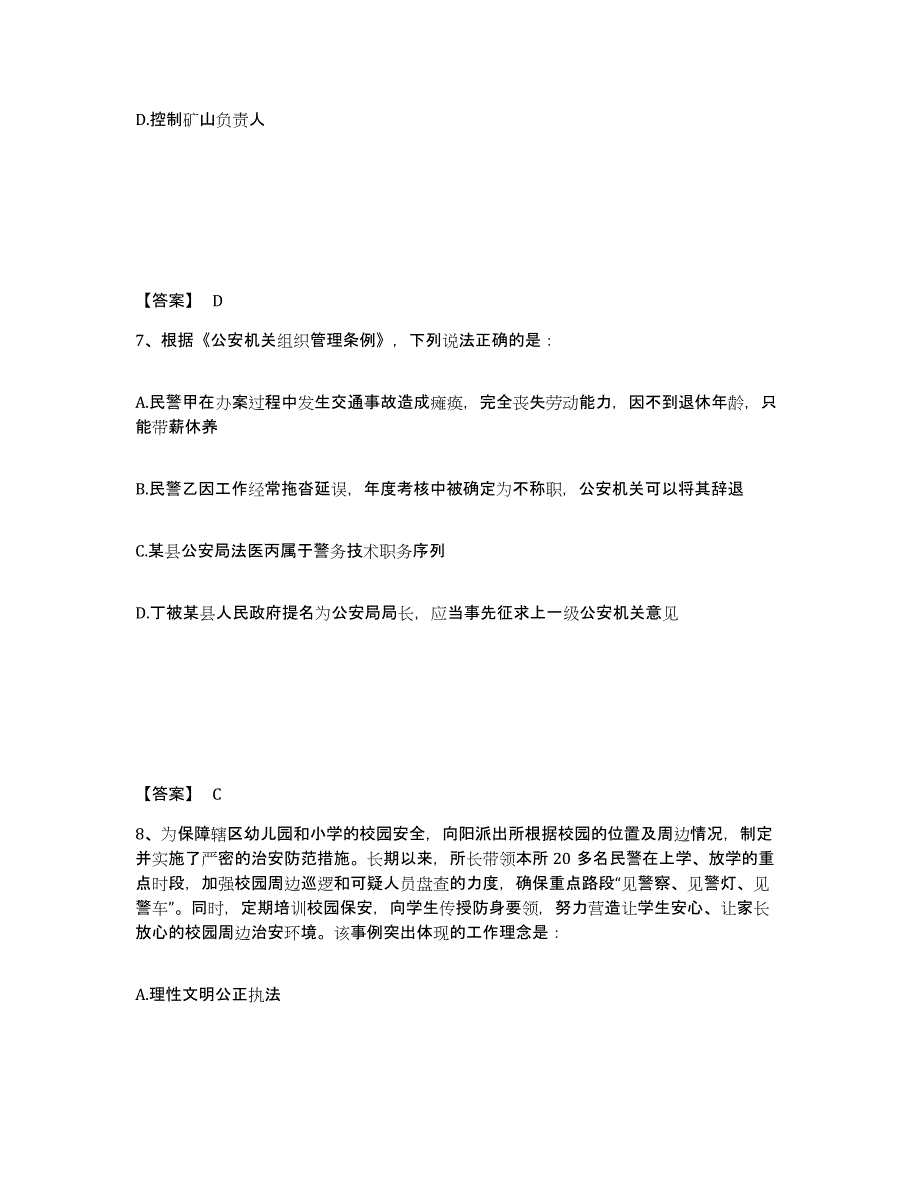 D.控制矿山负责人

【答案】 D

7、根据《公安机关组织管理条例》，下列说法正确的是：

A.民警甲在办案过程中发生交通事故造成瘫痪，完全丧失劳动能力，因不到退休年龄，只能带薪休养

B.民警乙因工作经常拖沓延误，年度考核中被确定为不称职，公安机关可以将其辞退

C.某县公安局法医丙属于警务技术职务序列

D.丁被某县人民政府提名为公安局局长，应当事先征求上一级公安机关意见

【答案】 C

8、为保障辖区幼儿园和小学的校园安全，向阳派出所根据校园的位置及周边情况，制定并实施了严密的治安防范措施。长期以来，所长带领本所 20 多名民警在上学、放学的重点时段，加强校园周边巡逻和可疑人员盘查的力度，确保重点路段“见警察、见警灯、见警车”。同时，定期培训校园保安，向学生传授防身要领，努力营造让学生安心、让家长放心的校园周边治安环境。该事例突出体现的工作理念是：

A.理性文明公正执法